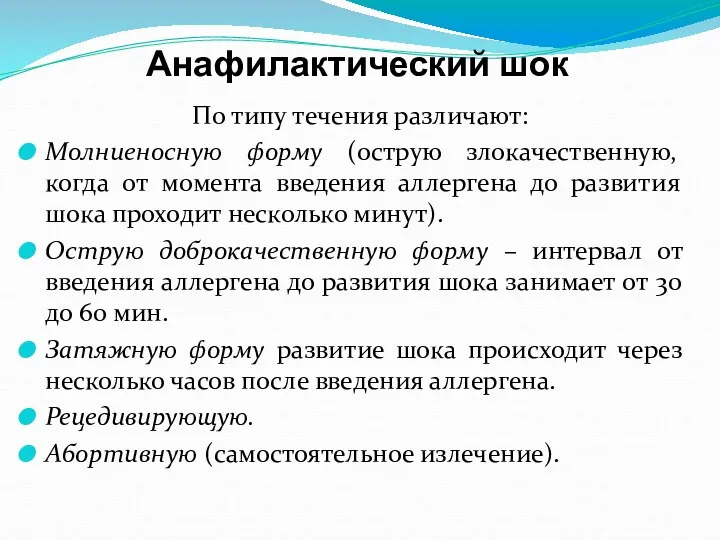 Анафилактический шок

По типу течения различают:

Молниеносную форму (острую злокачественную, когда от момента введения аллергена до развития шока проходит несколько минут).

Острую доброкачественную форму – интервал от введения аллергена до развития шока занимает от 30 до 60 мин.

Затяжную форму развитие шока происходит через несколько часов после введения аллергена.

Рецедивирующую.

Абортивную (самостоятельное излечение).